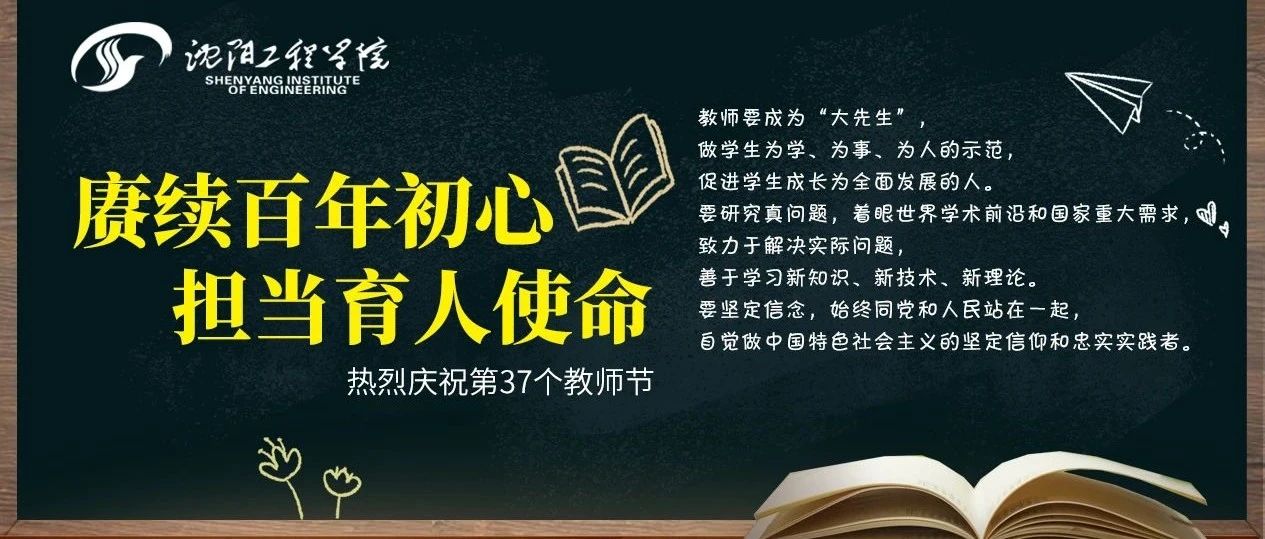 沈阳工程学院
SHENYANG INSTITUTE OF ENGINEERING

赓续百年初心
担当育人使命

热烈庆祝第37个教师节

教师要成为“大先生”，
做学生为学、为事、为人的示范，
促进学生成长为全面发展的人。
要研究真问题，着眼世界学术前沿和国家重大需求，
致力于解决实际问题，
善于学习新知识、新技术、新理论。
要坚定信念，始终同党和人民站在一起，
自觉做中国特色社会主义的坚定信仰和忠实实践者。